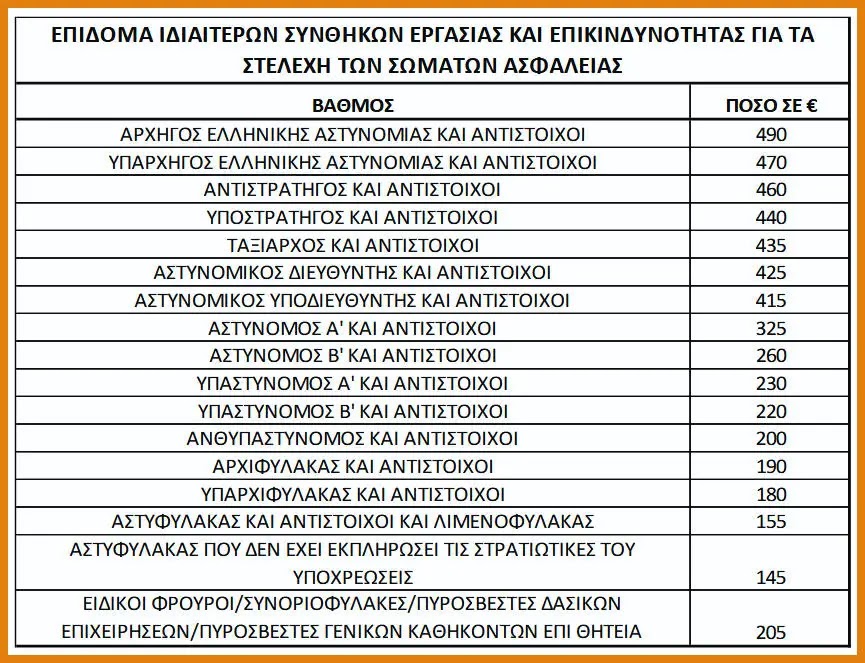 ΕΠΙΔΟΜΑ ΙΔΙΑΙΤΕΡΩΝ ΣΥΝΘΗΚΩΝ ΕΡΓΑΣΙΑΣ ΚΑΙ ΕΠΙΚΙΝΔΥΝΟΤΗΤΑΣ ΓΙΑ ΤΑ ΣΤΕΛΕΧΗ ΤΩΝ ΣΩΜΑΤΩΝ ΑΣΦΑΛΕΙΑΣ

| ΒΑΘΜΟΣ | ΠΟΣΟ ΣΕ € |
|---|---|
| ΑΡΧΗΓΟΣ ΕΛΛΗΝΙΚΗΣ ΑΣΤΥΝΟΜΙΑΣ ΚΑΙ ΑΝΤΙΣΤΟΙΧΟΙ | 490 |
| ΥΠΑΡΧΗΓΟΣ ΕΛΛΗΝΙΚΗΣ ΑΣΤΥΝΟΜΙΑΣ ΚΑΙ ΑΝΤΙΣΤΟΙΧΟΙ | 470 |
| ΑΝΤΙΣΤΡΑΤΗΓΟΣ ΚΑΙ ΑΝΤΙΣΤΟΙΧΟΙ | 460 |
| ΥΠΟΣΤΡΑΤΗΓΟΣ ΚΑΙ ΑΝΤΙΣΤΟΙΧΟΙ | 440 |
| ΤΑΞΙΑΡΧΟΣ ΚΑΙ ΑΝΤΙΣΤΟΙΧΟΙ | 435 |
| ΑΣΤΥΝΟΜΙΚΟΣ ΔΙΕΥΘΥΝΤΗΣ ΚΑΙ ΑΝΤΙΣΤΟΙΧΟΙ | 425 |
| ΑΣΤΥΝΟΜΙΚΟΣ ΥΠΟΔΙΕΥΘΥΝΤΗΣ ΚΑΙ ΑΝΤΙΣΤΟΙΧΟΙ | 415 |
| ΑΣΤΥΝΟΜΟΣ Α' ΚΑΙ ΑΝΤΙΣΤΟΙΧΟΙ | 325 |
| ΑΣΤΥΝΟΜΟΣ Β' ΚΑΙ ΑΝΤΙΣΤΟΙΧΟΙ | 260 |
| ΥΠΑΣΤΥΝΟΜΟΣ Α' ΚΑΙ ΑΝΤΙΣΤΟΙΧΟΙ | 230 |
| ΥΠΑΣΤΥΝΟΜΟΣ Β' ΚΑΙ ΑΝΤΙΣΤΟΙΧΟΙ | 220 |
| ΑΝΘΥΠΑΣΤΥΝΟΜΟΣ ΚΑΙ ΑΝΤΙΣΤΟΙΧΟΙ | 200 |
| ΑΡΧΙΦΥΛΑΚΑΣ ΚΑΙ ΑΝΤΙΣΤΟΙΧΟΙ | 190 |
| ΥΠΑΡΧΙΦΥΛΑΚΑΣ ΚΑΙ ΑΝΤΙΣΤΟΙΧΟΙ | 180 |
| ΑΣΤΥΦΥΛΑΚΑΣ ΚΑΙ ΑΝΤΙΣΤΟΙΧΟΙ ΚΑΙ ΛΙΜΕΝΟΦΥΛΑΚΑΣ | 155 |
| ΑΣΤΥΦΥΛΑΚΑΣ ΠΟΥ ΔΕΝ ΕΧΕΙ ΕΚΠΛΗΡΩΣΕΙ ΤΙΣ ΣΤΡΑΤΙΩΤΙΚΕΣ ΤΟΥ ΥΠΟΧΡΕΩΣΕΙΣ | 145 |
| ΕΙΔΙΚΟΙ ΦΡΟΥΡΟΙ/ΣΥΝΟΡΙΟΦΥΛΑΚΕΣ/ΠΥΡΟΣΒΕΣΤΕΣ ΔΑΣΙΚΩΝ ΕΠΙΧΕΙΡΗΣΕΩΝ/ΠΥΡΟΣΒΕΣΤΕΣ ΓΕΝΙΚΩΝ ΚΑΘΗΚΟΝΤΩΝ ΕΠΙ ΘΗΤΕΙΑ | 205 |